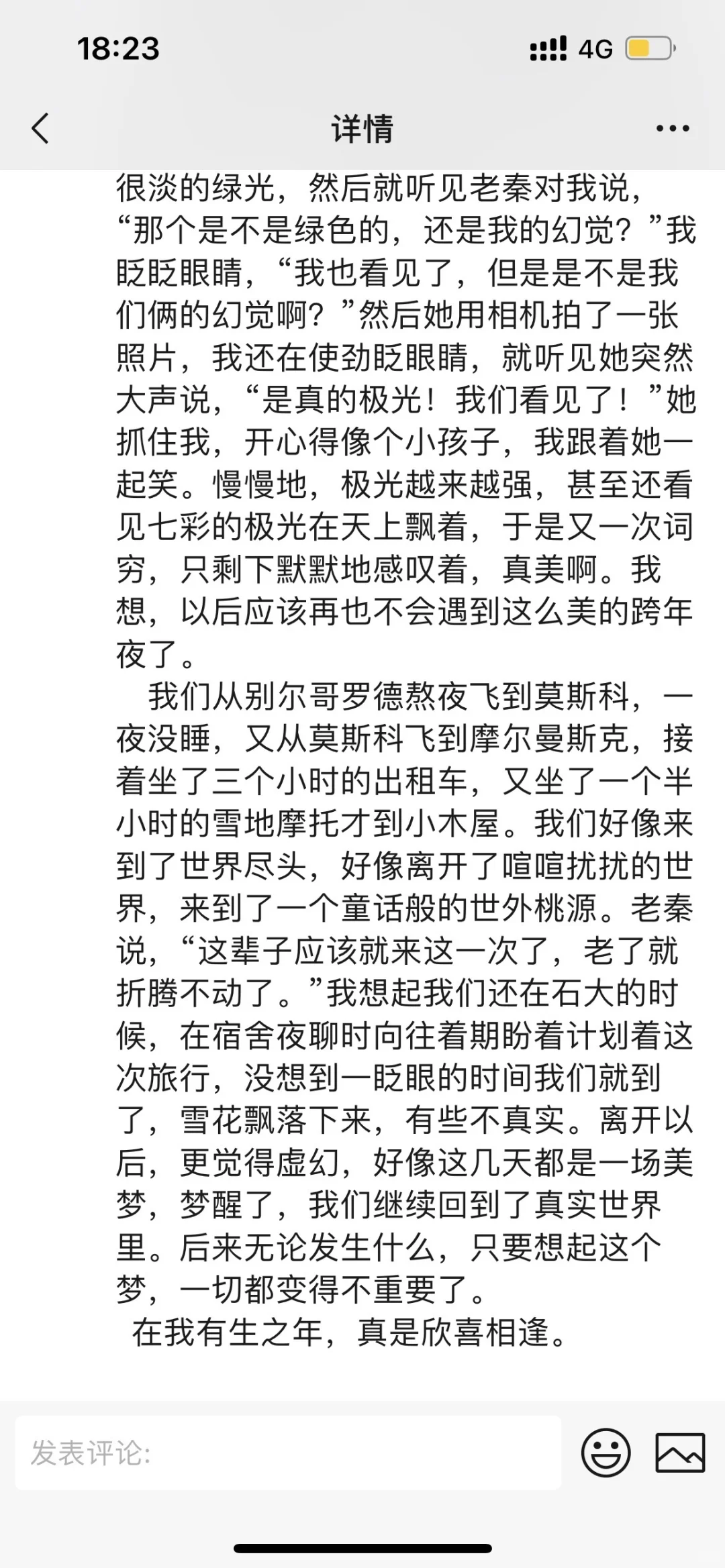 18:23
4G

详情

很淡的绿光，然后就听见老秦对我说，“那个是不是绿色的，还是我的幻觉？”我眨眨眼睛，“我也看见了，但是是不是我们俩的幻觉啊？”然后她用相机拍了一张照片，我还在使劲眨眼睛，就听见她突然大声说，“是真的极光！我们看见了！”她抓住我，开心得像个小孩子，我跟着她一起笑。慢慢地，极光越来越强，甚至还看见七彩的极光在天上飘着，于是又一次词穷，只剩下默默地感叹着，真美啊。我想，以后应该再也不会遇到这么美的跨年夜了。

我们从别尔哥罗德熬夜飞到莫斯科，一夜没睡，又从莫斯科飞到摩尔曼斯克，接着坐了三个小时的出租车，又坐了一个半小时的雪地摩托才到小木屋。我们好像来到了世界尽头，好像离开了喧喧扰扰的世界，来到了一个童话般的世外桃源。老秦说，“这辈子应该就来这一次了，老了就折腾不动了。”我想起我们还在石大的时候，在宿舍夜聊时向往着期盼着计划着这次旅行，没想到一眨眼的时间我们就到了，雪花飘落下来，有些不真实。离开以后，更觉得虚幻，好像这几天都是一场美梦，梦醒了，我们继续回到了真实世界里。后来无论发生什么，只要想起这个梦，一切都变得不重要了。

在我有生之年，真是欣喜相逢。

发表评论: